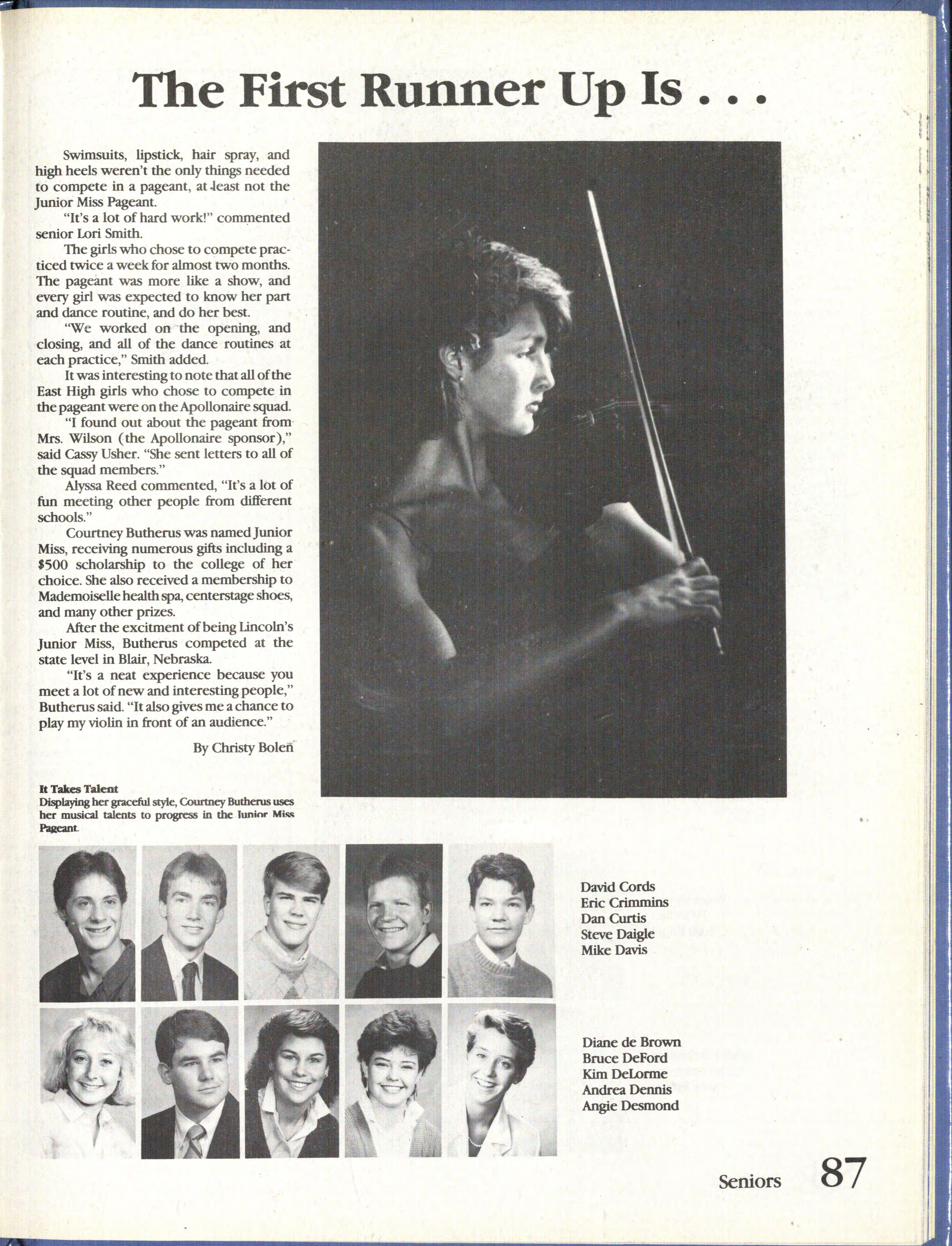 The First Runner Up Is . . .

Swimsuits, lipstick, hair spray, and high heels weren't the only things needed to compete in a pageant, at least not the Junior Miss Pageant.

"It's a lot of hard work!" commented senior Lori Smith.

The girls who chose to compete practiced twice a week for almost two months. The pageant was more like a show, and every girl was expected to know her part and dance routine, and do her best.

"We worked on the opening, and closing, and all of the dance routines at each practice," Smith added.

It was interesting to note that all of the East High girls who chose to compete in the pageant were on the Apollonaire squad.

"I found out about the pageant from Mrs. Wilson (the Apollonaire sponsor)," said Cassy Usher. "She sent letters to all of the squad members."

Alyssa Reed commented, "It's a lot of fun meeting other people from different schools."

Courtney Butherus was named Junior Miss, receiving numerous gifts including a $500 scholarship to the college of her choice. She also received a membership to Mademoiselle health spa, centerstage shoes, and many other prizes.

After the excitment of being Lincoln's Junior Miss, Butherus competed at the state level in Blair, Nebraska.

"It's a neat experience because you meet a lot of new and interesting people," Butherus said. "It also gives me a chance to play my violin in front of an audience."

By Christy Bolen

It Takes Talent
Displaying her graceful style, Courtney Butherus uses her musical talents to progress in the Junior Miss Pageant.

David Cords
Eric Crimmins
Dan Curtis
Steve Daigle
Mike Davis

Diane de Brown
Bruce DeFord
Kim DeLorme
Andrea Dennis
Angie Desmond

Seniors 87